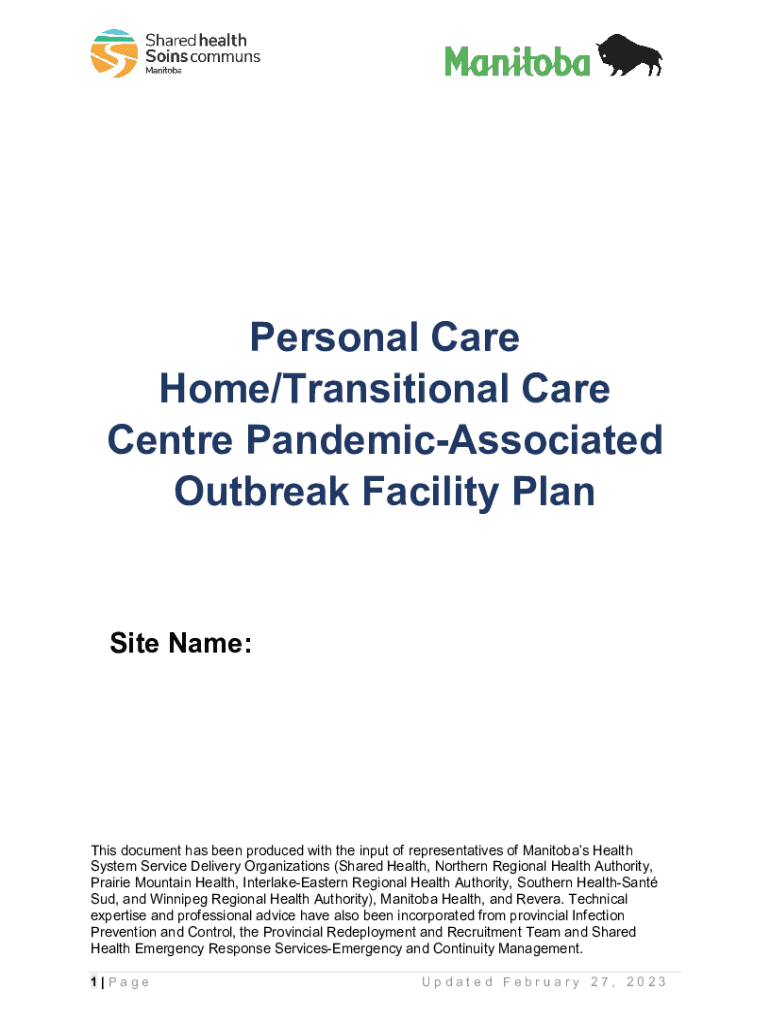 Shared health
Soins communs
Manitoba

Manitoba

Personal Care Home/Transitional Care Centre Pandemic-Associated Outbreak Facility Plan

Site Name:

This document has been produced with the input of representatives of Manitoba's Health System Service Delivery Organizations (Shared Health, Northern Regional Health Authority, Prairie Mountain Health, Interlake-Eastern Regional Health Authority, Southern Health-Santé Sud, and Winnipeg Regional Health Authority), Manitoba Health, and Revera. Technical expertise and professional advice have also been incorporated from provincial Infection Prevention and Control, the Provincial Redeployment and Recruitment Team and Shared Health Emergency Response Services-Emergency and Continuity Management.

1 | Page

Updated February 27, 2023